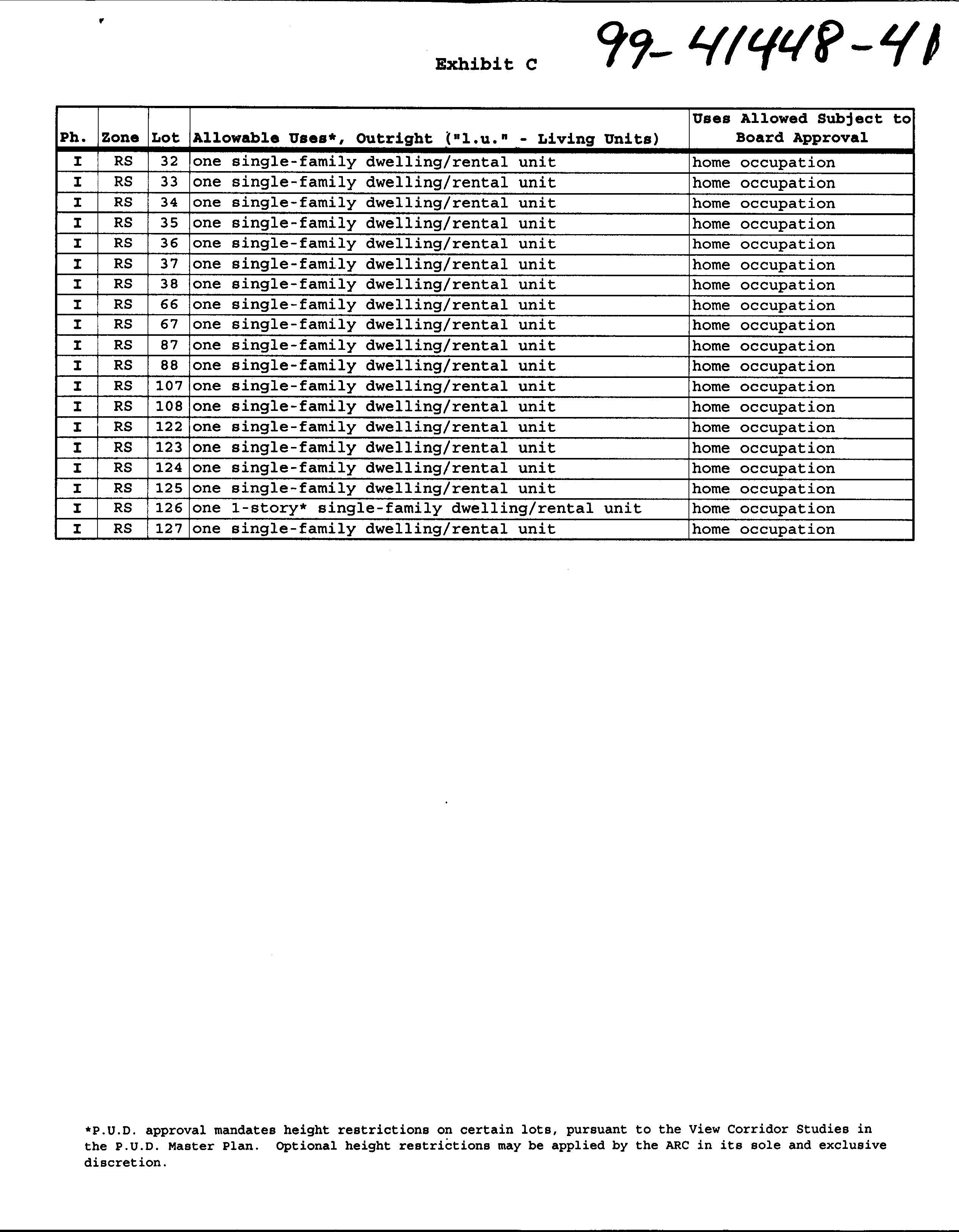 Exhibit C 99-41448-41

| Ph. | Zone | Lot | Allowable Uses*, Outright ("l.u." - Living Units) | Uses Allowed Subject to Board Approval |
|---|---|---|---|---|
| I | RS | 32 | one single-family dwelling/rental unit | home occupation |
| I | RS | 33 | one single-family dwelling/rental unit | home occupation |
| I | RS | 34 | one single-family dwelling/rental unit | home occupation |
| I | RS | 35 | one single-family dwelling/rental unit | home occupation |
| I | RS | 36 | one single-family dwelling/rental unit | home occupation |
| I | RS | 37 | one single-family dwelling/rental unit | home occupation |
| I | RS | 38 | one single-family dwelling/rental unit | home occupation |
| I | RS | 66 | one single-family dwelling/rental unit | home occupation |
| I | RS | 67 | one single-family dwelling/rental unit | home occupation |
| I | RS | 87 | one single-family dwelling/rental unit | home occupation |
| I | RS | 88 | one single-family dwelling/rental unit | home occupation |
| I | RS | 107 | one single-family dwelling/rental unit | home occupation |
| I | RS | 108 | one single-family dwelling/rental unit | home occupation |
| I | RS | 122 | one single-family dwelling/rental unit | home occupation |
| I | RS | 123 | one single-family dwelling/rental unit | home occupation |
| I | RS | 124 | one single-family dwelling/rental unit | home occupation |
| I | RS | 125 | one single-family dwelling/rental unit | home occupation |
| I | RS | 126 | one 1-story* single-family dwelling/rental unit | home occupation |
| I | RS | 127 | one single-family dwelling/rental unit | home occupation |

*P.U.D. approval mandates height restrictions on certain lots, pursuant to the View Corridor Studies in the P.U.D. Master Plan. Optional height restrictions may be applied by the ARC in its sole and exclusive discretion.